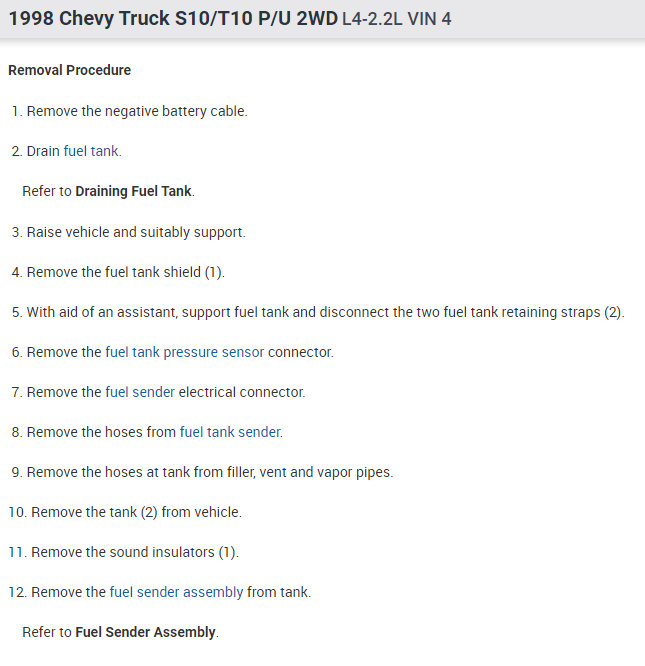 1998 Chevy Truck S10/T10 P/U 2WD L4-2.2L VIN 4

Removal Procedure

1. Remove the negative battery cable.

2. Drain fuel tank.

Refer to Draining Fuel Tank.

3. Raise vehicle and suitably support.

4. Remove the fuel tank shield (1).

5. With aid of an assistant, support fuel tank and disconnect the two fuel tank retaining straps (2).

6. Remove the fuel tank pressure sensor connector.

7. Remove the fuel sender electrical connector.

8. Remove the hoses from fuel tank sender.

9. Remove the hoses at tank from filler, vent and vapor pipes.

10. Remove the tank (2) from vehicle.

11. Remove the sound insulators (1).

12. Remove the fuel sender assembly from tank.

Refer to Fuel Sender Assembly.